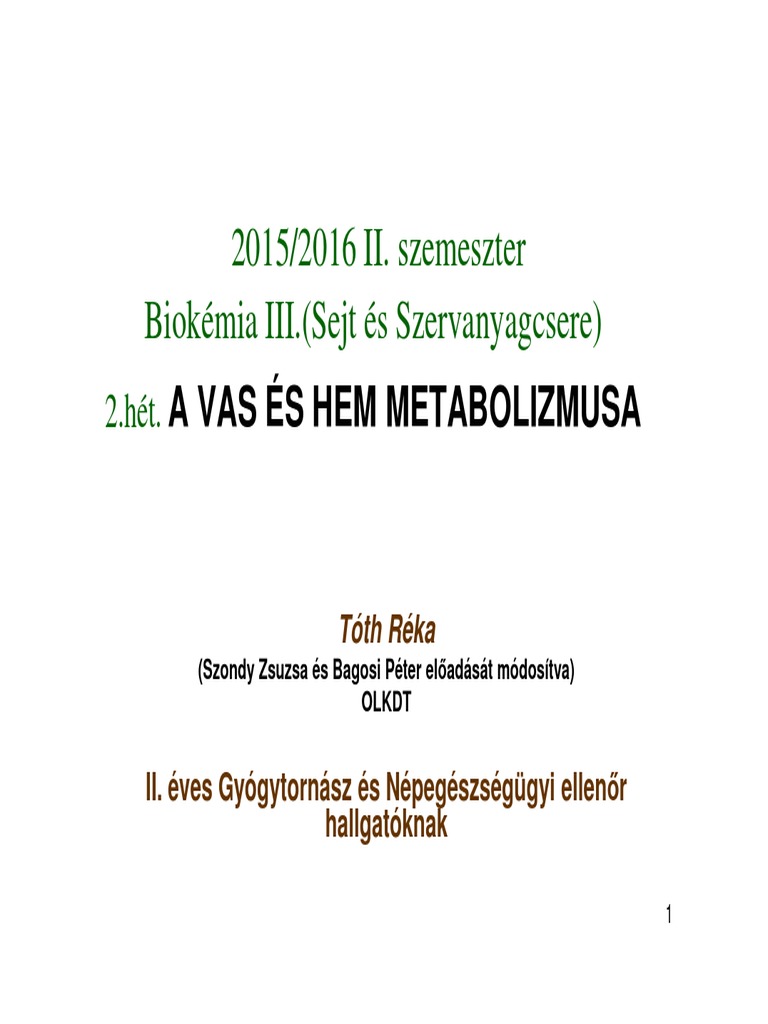 2015/2016 II. szemeszter

Biokémia III.(Sejt és Szervanyagcsere)

2.hét. A VAS ÉS HEM METABOLIZMUSA

Tóth Réka

(Szondy Zsuzsa és Bagosi Péter előadását módosítva)
OLKDT

II. éves Gyógytornász és Népegészségügyi ellenőr hallgatóknak

1